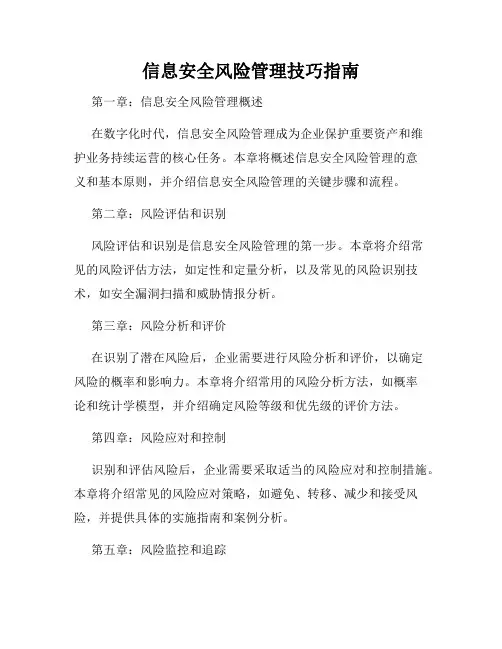 信息安全风险管理技巧指南

第一章：信息安全风险管理概述

在数字化时代，信息安全风险管理成为企业保护重要资产和维护业务持续运营的核心任务。本章将概述信息安全风险管理的意义和基本原则，并介绍信息安全风险管理的关键步骤和流程。

第二章：风险评估和识别

风险评估和识别是信息安全风险管理的第一步。本章将介绍常见的风险评估方法，如定性和定量分析，以及常见的风险识别技术，如安全漏洞扫描和威胁情报分析。

第三章：风险分析和评价

在识别了潜在风险后，企业需要进行风险分析和评价，以确定风险的概率和影响力。本章将介绍常用的风险分析方法，如概率论和统计学模型，并介绍确定风险等级和优先级的评价方法。

第四章：风险应对和控制

识别和评估风险后，企业需要采取适当的风险应对和控制措施。本章将介绍常见的风险应对策略，如避免、转移、减少和接受风险，并提供具体的实施指南和案例分析。

第五章：风险监控和追踪